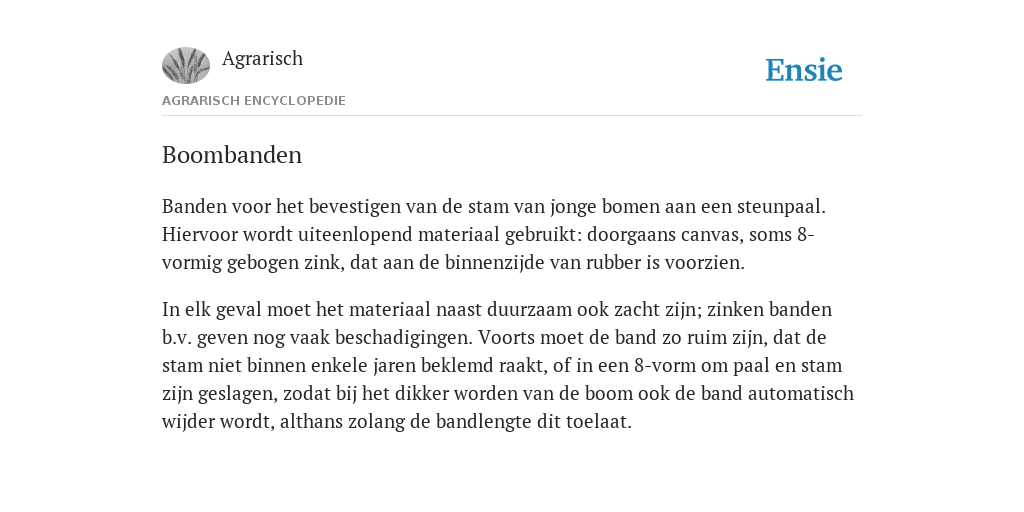 Agrarisch

Ensie

AGRARISCH ENCYCLOPEDIE

Boombanden

Banden voor het bevestigen van de stam van jonge bomen aan een steunpaal. Hiervoor wordt uiteenlopend materiaal gebruikt: doorgaans canvas, soms 8-vormig gebogen zink, dat aan de binnenzijde van rubber is voorzien.

In elk geval moet het materiaal naast duurzaam ook zacht zijn; zinken banden b.v. geven nog vaak beschadigingen. Voorts moet de band zo ruim zijn, dat de stam niet binnen enkele jaren beklemd raakt, of in een 8-vorm om paal en stam zijn geslagen, zodat bij het dikker worden van de boom ook de band automatisch wijder wordt, althans zolang de bandlengte dit toelaat.